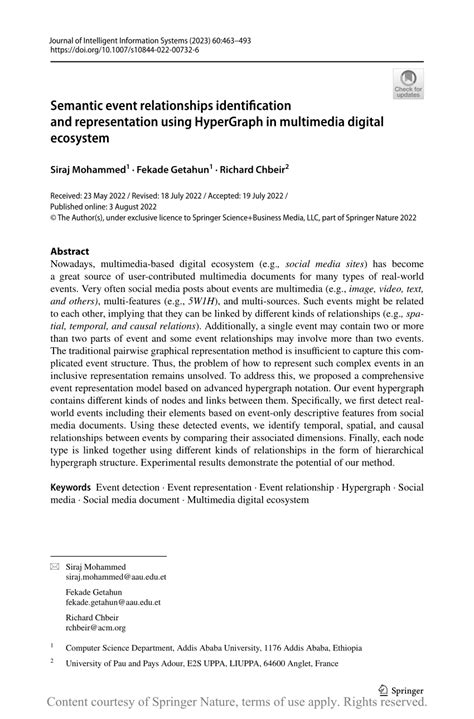 Journal of Intelligent Information Systems (2023) 60:463–493
https://doi.org/10.1007/s10844-022-00732-6

Check for updates

Semantic event relationships identification and representation using HyperGraph in multimedia digital ecosystem

Siraj Mohammed$^1$ · Fekade Getahun$^1$ · Richard Chbeir$^2$

Received: 23 May 2022 / Revised: 18 July 2022 / Accepted: 19 July 2022 /
Published online: 3 August 2022
© The Author(s), under exclusive licence to Springer Science+Business Media, LLC, part of Springer Nature 2022

Abstract
Nowadays, multimedia-based digital ecosystem (e.g., social media sites) has become a great source of user-contributed multimedia documents for many types of real-world events. Very often social media posts about events are multimedia (e.g., image, video, text, and others), multi-features (e.g., 5W1H), and multi-sources. Such events might be related to each other, implying that they can be linked by different kinds of relationships (e.g., spatial, temporal, and causal relations). Additionally, a single event may contain two or more than two parts of event and some event relationships may involve more than two events. The traditional pairwise graphical representation method is insufficient to capture this complicated event structure. Thus, the problem of how to represent such complex events in an inclusive representation remains unsolved. To address this, we proposed a comprehensive event representation model based on advanced hypergraph notation. Our event hypergraph contains different kinds of nodes and links between them. Specifically, we first detect real-world events including their elements based on event-only descriptive features from social media documents. Using these detected events, we identify temporal, spatial, and causal relationships between events by comparing their associated dimensions. Finally, each node type is linked together using different kinds of relationships in the form of hierarchical hypergraph structure. Experimental results demonstrate the potential of our method.

Keywords Event detection · Event representation · Event relationship · Hypergraph · Social media · Social media document · Multimedia digital ecosystem

Siraj Mohammed
siraj.mohammed@aau.edu.et

Fekade Getahun
fekade.getahun@aau.edu.et

Richard Chbeir
rchbeir@acm.org

$^1$ Computer Science Department, Addis Ababa University, 1176 Addis Ababa, Ethiopia

$^2$ University of Pau and Pays Adour, E2S UPPA, LIUPPA, 64600 Anglet, France

Springer
Content courtesy of Springer Nature, terms of use apply. Rights reserved.